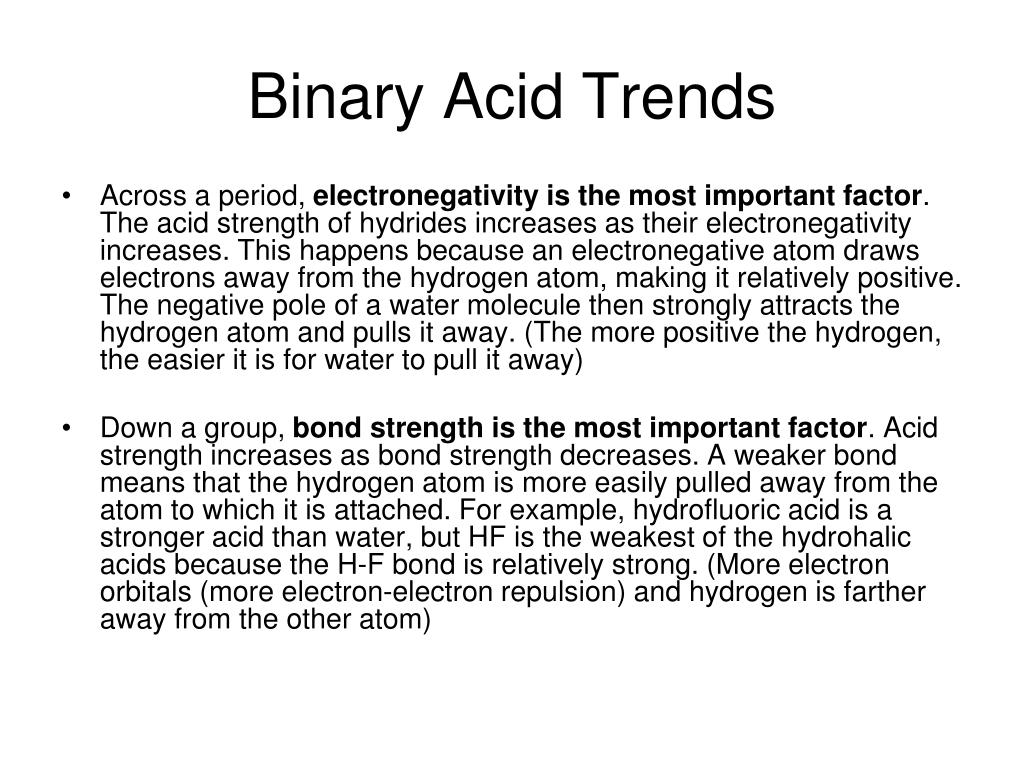 Binary Acid Trends

• Across a period, electronegativity is the most important factor. The acid strength of hydrides increases as their electronegativity increases. This happens because an electronegative atom draws electrons away from the hydrogen atom, making it relatively positive. The negative pole of a water molecule then strongly attracts the hydrogen atom and pulls it away. (The more positive the hydrogen, the easier it is for water to pull it away)

• Down a group, bond strength is the most important factor. Acid strength increases as bond strength decreases. A weaker bond means that the hydrogen atom is more easily pulled away from the atom to which it is attached. For example, hydrofluoric acid is a stronger acid than water, but HF is the weakest of the hydrohalic acids because the H-F bond is relatively strong. (More electron orbitals (more electron-electron repulsion) and hydrogen is farther away from the other atom)